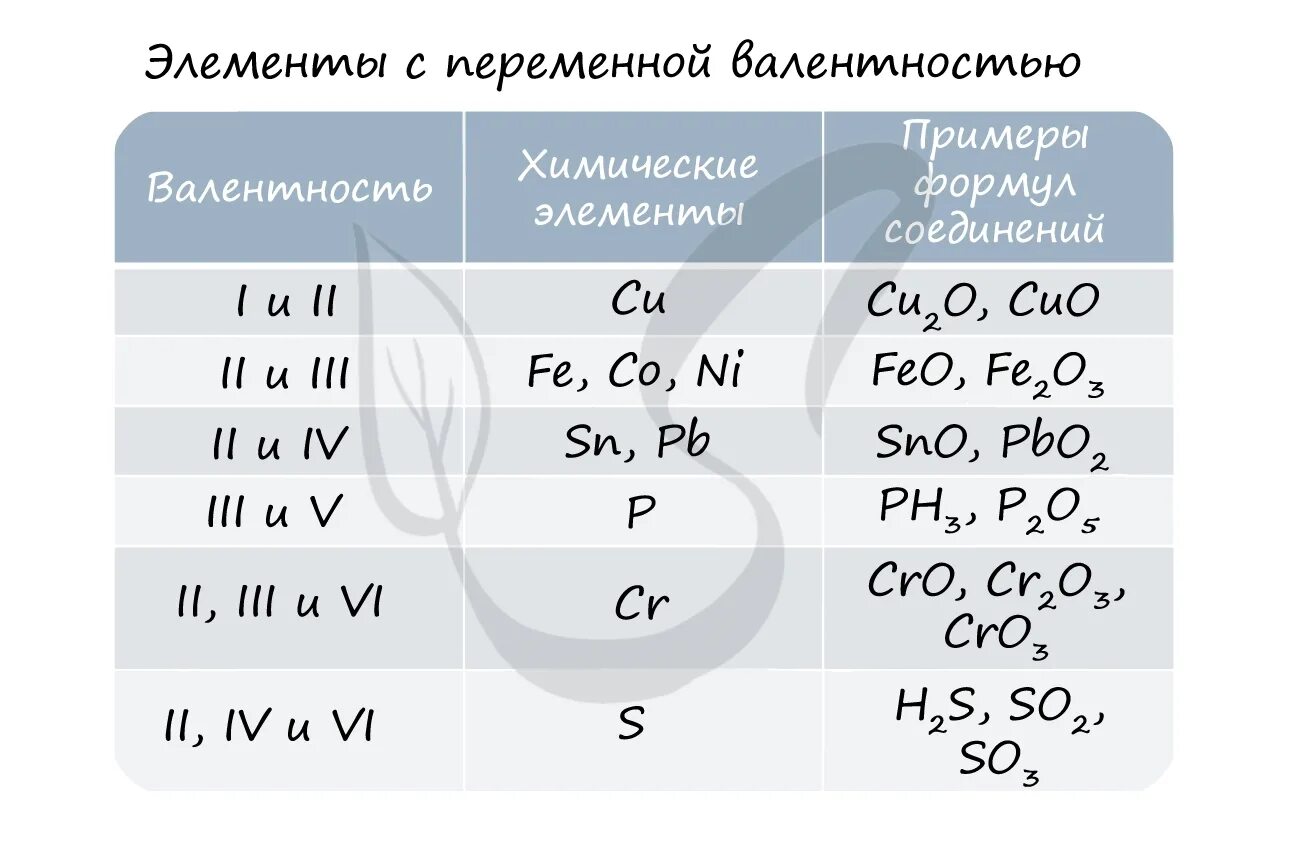 Элементы с переменной валентностью

| Валентность | Химические элементы | Примеры формул соединений |
|---|---|---|
| I и II | Cu | $Cu_2O$, $CuO$ |
| II и III | Fe, Co, Ni | $FeO$, $Fe_2O_3$ |
| II и IV | Sn, Pb | $SnO$, $PbO_2$ |
| III и V | P | $PH_3$, $P_2O_5$ |
| II, III и VI | Cr | $CrO$, $Cr_2O_3$, $CrO_3$ |
| II, IV и VI | S | $H_2S$, $SO_2$, $SO_3$ |